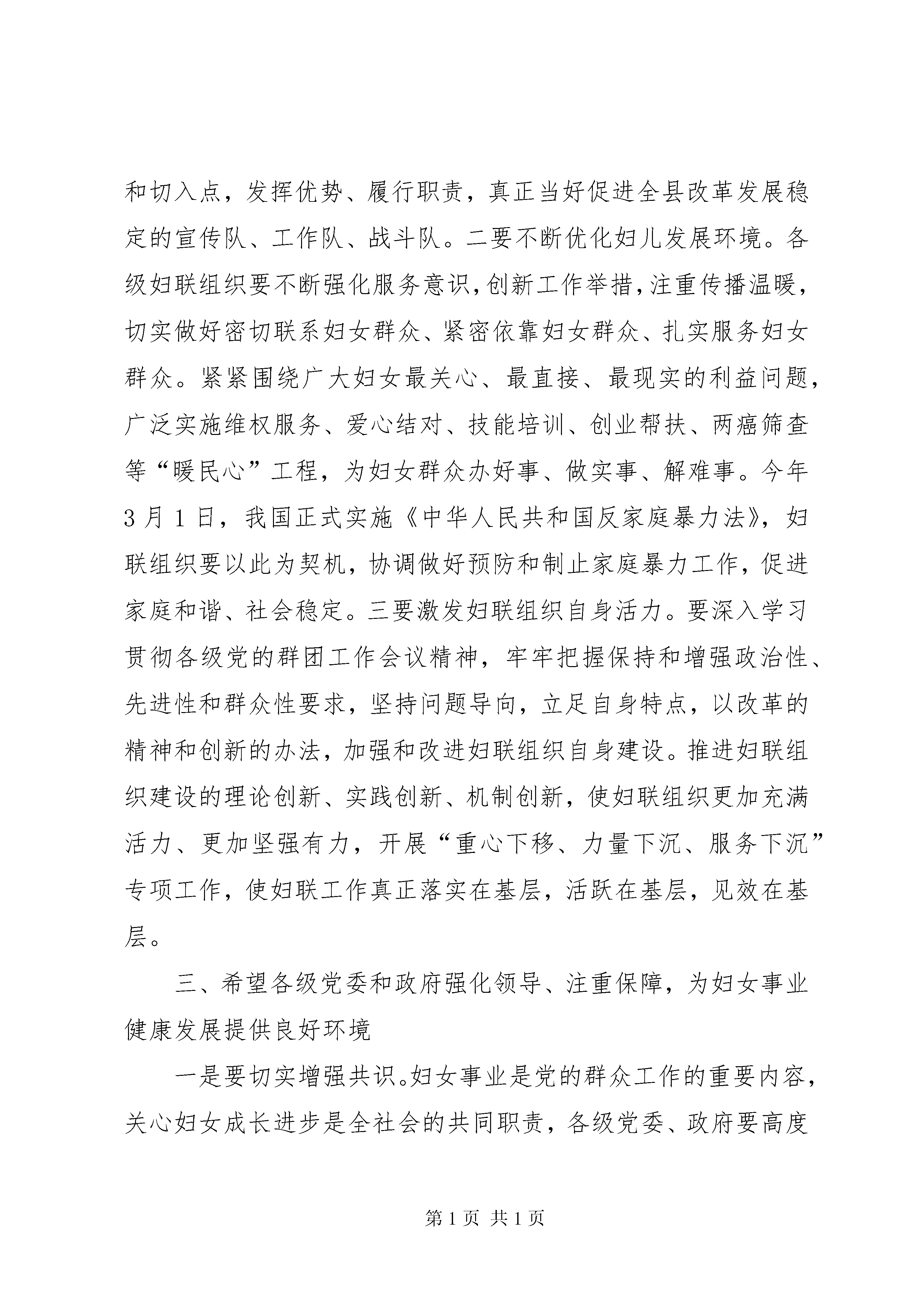 和切入点，发挥优势、履行职责，真正当好促进全县改革发展稳定的宣传队、工作队、战斗队。二要不断优化妇儿发展环境。各级妇联组织要不断强化服务意识，创新工作举措，注重传播温暖，切实做好密切联系妇女群众、紧密依靠妇女群众、扎实服务妇女群众。紧紧围绕广大妇女最关心、最直接、最现实的利益问题，广泛实施维权服务、爱心结对、技能培训、创业帮扶、两癌筛查等“暖民心”工程，为妇女群众办好事、做实事、解难事。今年3月1日，我国正式实施《中华人民共和国反家庭暴力法》，妇联组织要以此为契机，协调做好预防和制止家庭暴力工作，促进家庭和谐、社会稳定。三要激发妇联组织自身活力。要深入学习贯彻各级党的群团工作会议精神，牢牢把握保持和增强政治性、先进性和群众性要求，坚持问题导向，立足自身特点，以改革的精神和创新的办法，加强和改进妇联组织自身建设。推进妇联组织建设的理论创新、实践创新、机制创新，使妇联组织更加充满活力、更加坚强有力，开展“重心下移、力量下沉、服务下沉”专项工作，使妇联工作真正落实在基层，活跃在基层，见效在基层。

三、希望各级党委和政府强化领导、注重保障，为妇女事业健康发展提供良好环境

一是要切实增强共识。妇女事业是党的群众工作的重要内容，关心妇女成长进步是全社会的共同职责，各级党委、政府要高度

第1页 共1页